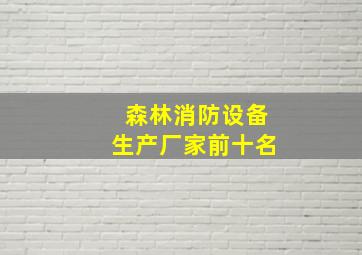 森林消防设备
生产厂家前十名